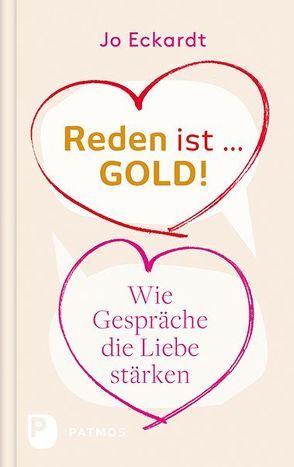 Jo Eckardt

Reden ist ...
GOLD!

Wie
Gespräche
die Liebe
stärken

P
PATMOS